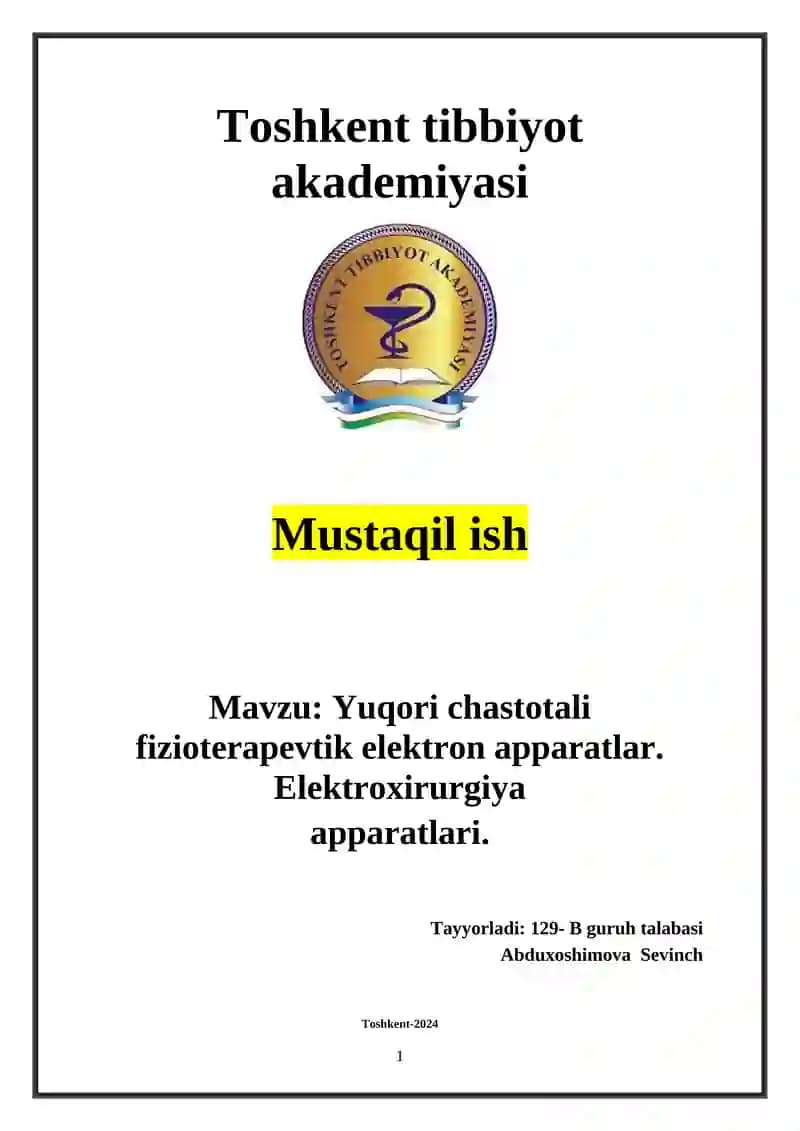 Toshkent tibbiyot akademiyasi

TOSHKENT TIBBIYOT AKADEMIYASI

Mustaqil ish

Mavzu: Yuqori chastotali fizioterapevtik elektron apparatlar. Elektroxirurgiya apparatlari.

Tayyorladi: 129- B guruh talabasi
Abduxoshimova Sevinch

Toshkent-2024

1